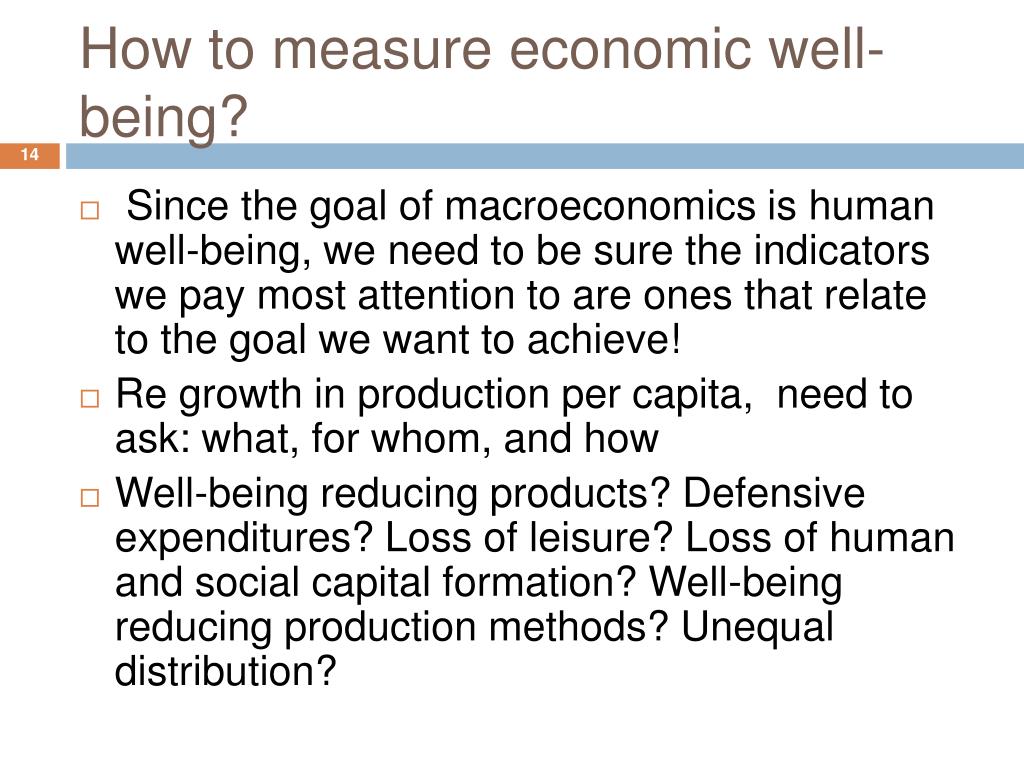 How to measure economic well-being?

14

□ Since the goal of macroeconomics is human well-being, we need to be sure the indicators we pay most attention to are ones that relate to the goal we want to achieve!

□ Re growth in production per capita, need to ask: what, for whom, and how

□ Well-being reducing products? Defensive expenditures? Loss of leisure? Loss of human and social capital formation? Well-being reducing production methods? Unequal distribution?